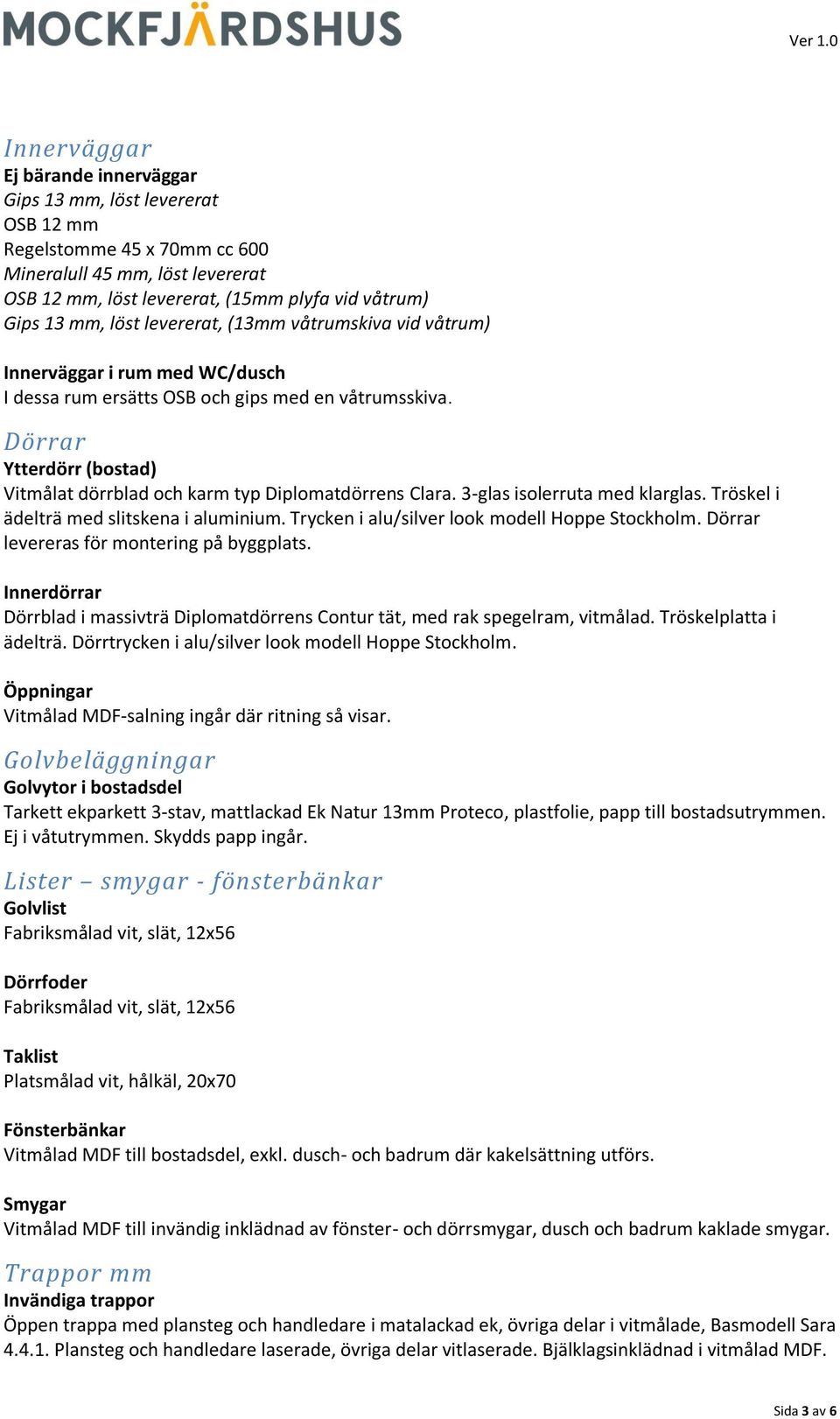 MOCKFJÄRDSHUS

Ver 1.0

Innerväggar
Ej bärande innerväggar
Gips 13 mm, löst levererat
OSB 12 mm
Regelstomme 45 x 70mm cc 600
Mineralull 45 mm, löst levererat
OSB 12 mm, löst levererat, (15mm plyfa vid våtrum)
Gips 13 mm, löst levererat, (13mm våtrumskiva vid våtrum)

Innerväggar i rum med WC/dusch
I dessa rum ersätts OSB och gips med en våtrumsskiva.

Dörrar
Ytterdörr (bostad)
Vitmålat dörrblad och karm typ Diplomatdörrens Clara. 3-glas isolerruta med klarglas. Tröskel i ädelträ med slitskena i aluminium. Trycken i alu/silver look modell Hoppe Stockholm. Dörrar levereras för montering på byggplats.

Innerdörrar
Dörrblad i massivträ Diplomatdörrens Contur tät, med rak spegelram, vitmålad. Tröskelplatta i ädelträ. Dörrtrycken i alu/silver look modell Hoppe Stockholm.

Öppningar
Vitmålad MDF-salning ingår där ritning så visar.

Golvbeläggningar
Golvytor i bostadsdel
Tarkett ekparkett 3-stav, mattlackad Ek Natur 13mm Proteco, plastfolie, papp till bostadsutrymmen. Ej i våtutrymmen. Skydds papp ingår.

Lister – smygar - fönsterbänkar
Golvlist
Fabriksmålad vit, slät, 12x56

Dörrfoder
Fabriksmålad vit, slät, 12x56

Taklist
Platsmålad vit, hålkäl, 20x70

Fönsterbänkar
Vitmålad MDF till bostadsdel, exkl. dusch- och badrum där kakelsättning utförs.

Smygar
Vitmålad MDF till invändig inklädnad av fönster- och dörrsmygar, dusch och badrum kaklade smygar.

Trappor mm
Invändiga trappor
Öppen trappa med plansteg och handledare i matalackad ek, övriga delar i vitmålade, Basmodell Sara 4.4.1. Plansteg och handledare laserade, övriga delar vitlaserade. Bjälklagsinklädnad i vitmålad MDF.

Sida 3 av 6